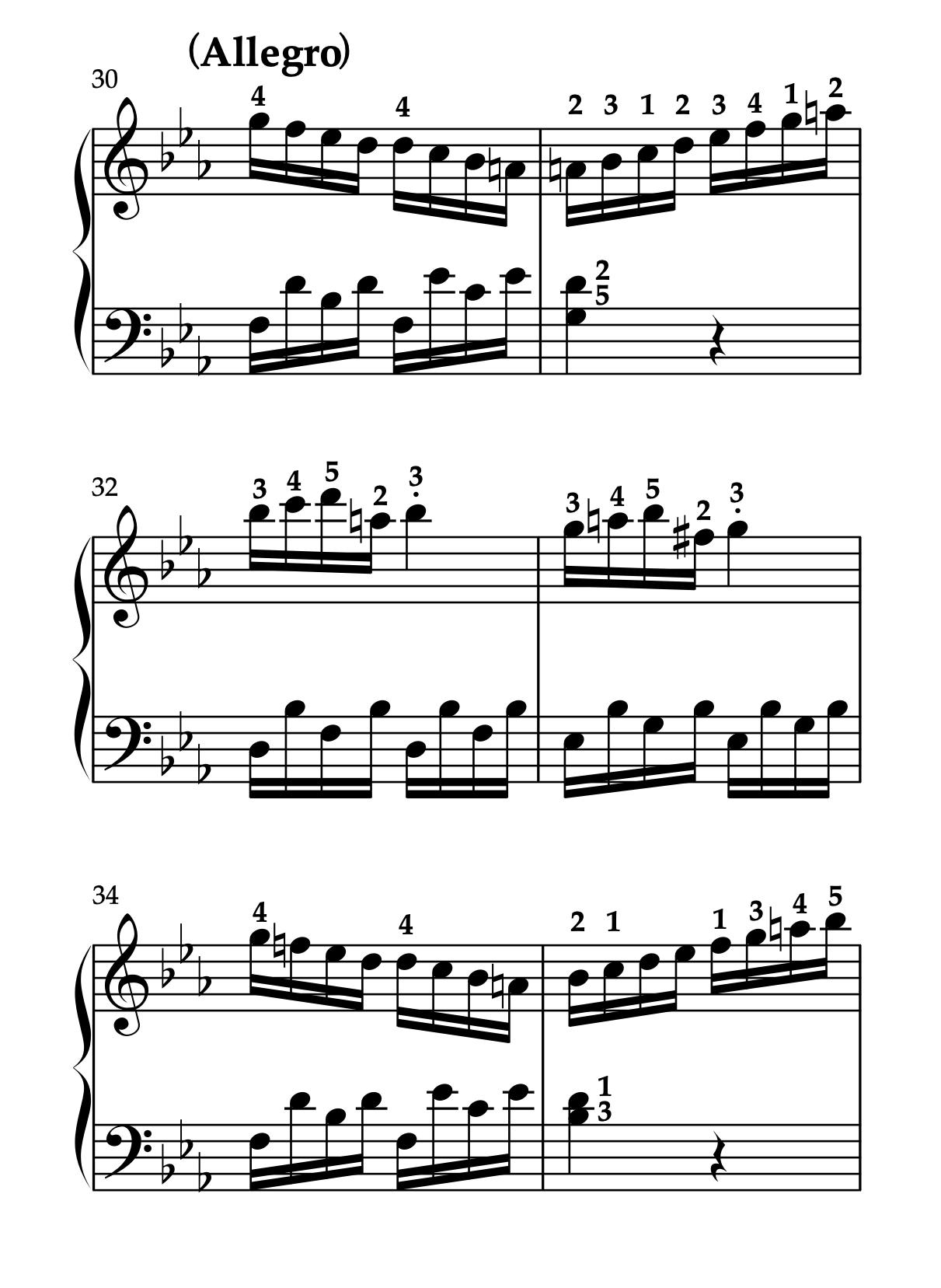 (Allegro)

30

4 4 2 3 1 2 3 4 1 2

2
5

32

3 4 5 2 3 3 4 5 2 3

34

4 4 2 1 1 3 4 5

1
3